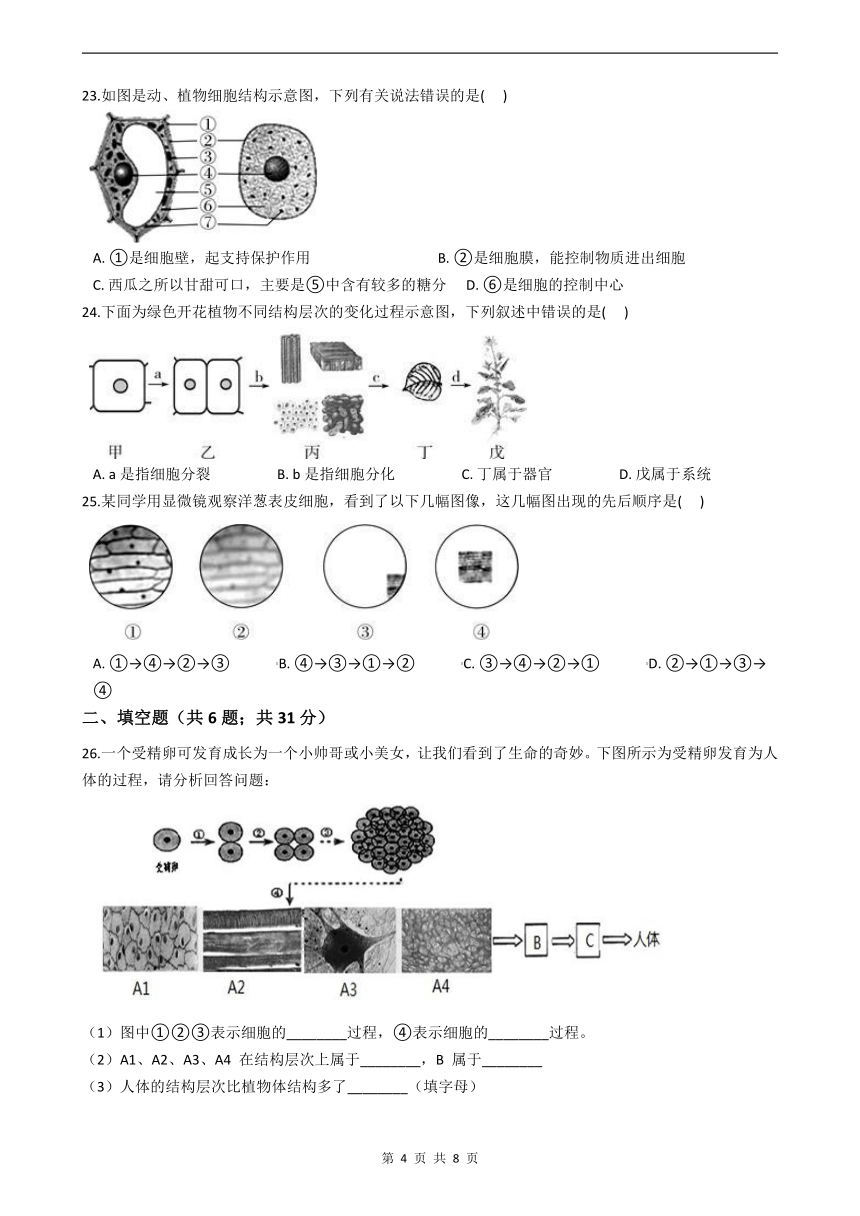 23.如图是动、植物细胞结构示意图，下列有关说法错误的是(　 )

①
②
③
④
⑤
⑥
⑦

A. ①是细胞壁，起支持保护作用　　　B. ②是细胞膜，能控制物质进出细胞
C. 西瓜之所以甘甜可口，主要是⑤中含有较多的糖分　　D. ⑥是细胞的控制中心

24.下面为绿色开花植物不同结构层次的变化过程示意图，下列叙述中错误的是(　 )

a　b　c　d
甲　乙　丙　丁　戊

A. a 是指细胞分裂　　B. b 是指细胞分化　　C. 丁属于器官　　D. 戊属于系统

25.某同学用显微镜观察洋葱表皮细胞，看到了以下几幅图像，这几幅图出现的先后顺序是(　 )

①　②　③　④

A. ①→④→②→③　　B. ④→③→①→②　　C. ③→④→②→①　　D. ②→①→③→④

二、填空题（共 6 题；共 31 分）

26.一个受精卵可发育成长为一个小帅哥或小美女，让我们看到了生命的奇妙。下图所示为受精卵发育为人体的过程，请分析回答问题：

受精卵　①　②　③　④
A1　A2　A3　A4　B　C　人体

（1）图中①②③表示细胞的________过程，④表示细胞的________过程。
（2）A1、A2、A3、A4 在结构层次上属于________，B 属于________
（3）人体的结构层次比植物体结构多了________（填字母）

第 4 页 共 8 页